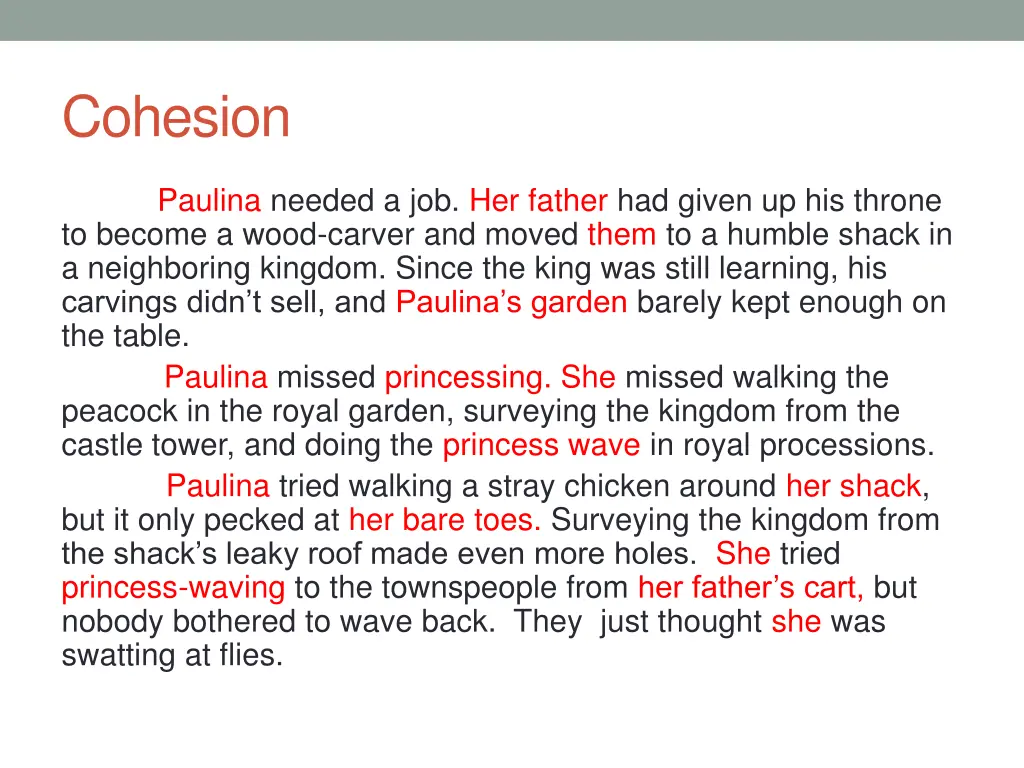 Cohesion

Paulina needed a job. Her father had given up his throne to become a wood-carver and moved them to a humble shack in a neighboring kingdom. Since the king was still learning, his carvings didn’t sell, and Paulina’s garden barely kept enough on the table.

Paulina missed princessing. She missed walking the peacock in the royal garden, surveying the kingdom from the castle tower, and doing the princess wave in royal processions.

Paulina tried walking a stray chicken around her shack, but it only pecked at her bare toes. Surveying the kingdom from the shack’s leaky roof made even more holes. She tried princess-waving to the townspeople from her father’s cart, but nobody bothered to wave back. They just thought she was swatting at flies.